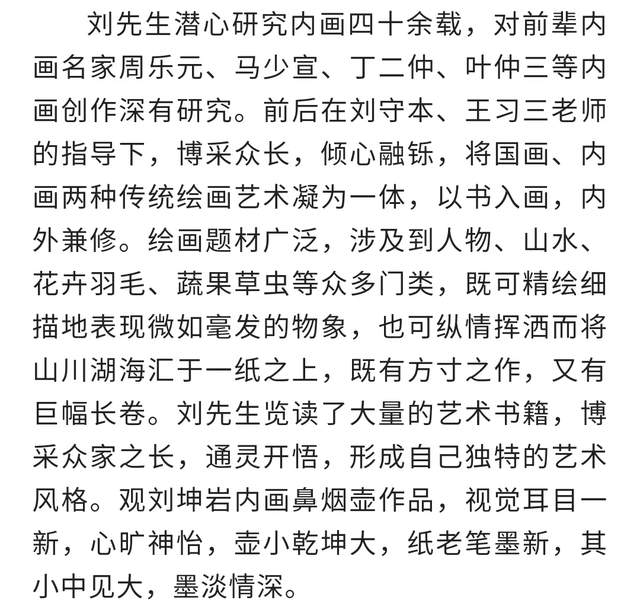 刘先生潜心研究内画四十余载，对前辈内画名家周乐元、马少宣、丁二仲、叶仲三等内画创作深有研究。前后在刘守本、王习三老师的指导下，博采众长，倾心融铄，将国画、内画两种传统绘画艺术凝为一体，以书入画，内外兼修。绘画题材广泛，涉及到人物、山水、花卉羽毛、蔬果草虫等众多门类，既可精绘细描地表现微如毫发的物象，也可纵情挥洒而将山川湖海汇于一纸之上，既有方寸之作，又有巨幅长卷。刘先生览读了大量的艺术书籍，博采众家之长，通灵开悟，形成自己独特的艺术风格。观刘坤岩内画鼻烟壶作品，视觉耳目一新，心旷神怡，壶小乾坤大，纸老笔墨新，其小中见大，墨淡情深。